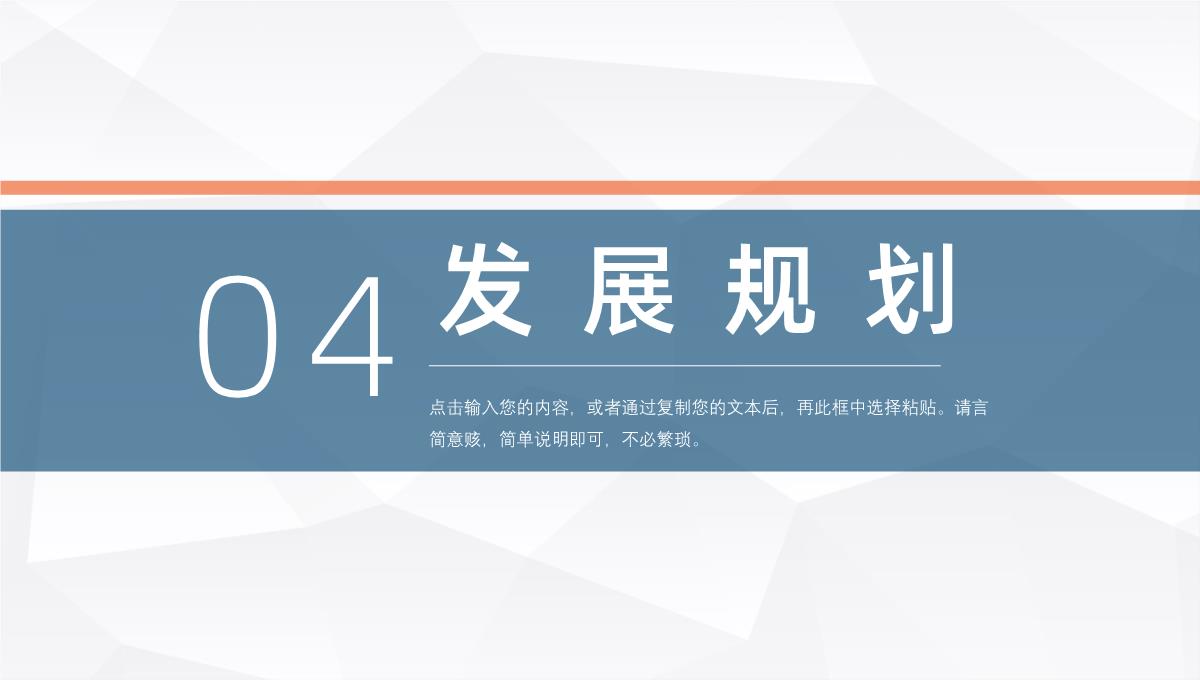 04 发展规划

点击输入您的内容，或者通过复制您的文本后，再此框中选择粘贴。请言简意赅，简单说明即可，不必繁琐。